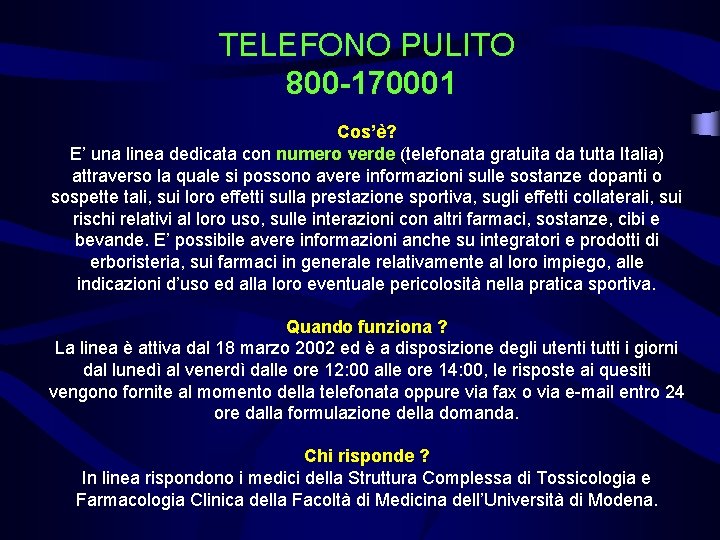 TELEFONO PULITO
800-170001

Cos'è?
E' una linea dedicata con numero verde (telefonata gratuita da tutta Italia) attraverso la quale si possono avere informazioni sulle sostanze dopanti o sospette tali, sui loro effetti sulla prestazione sportiva, sugli effetti collaterali, sui rischi relativi al loro uso, sulle interazioni con altri farmaci, sostanze, cibi e bevande. E' possibile avere informazioni anche su integratori e prodotti di erboristeria, sui farmaci in generale relativamente al loro impiego, alle indicazioni d'uso ed alla loro eventuale pericolosità nella pratica sportiva.

Quando funziona ?
La linea è attiva dal 18 marzo 2002 ed è a disposizione degli utenti tutti i giorni dal lunedì al venerdì dalle ore 12:00 alle ore 14:00, le risposte ai quesiti vengono fornite al momento della telefonata oppure via fax o via e-mail entro 24 ore dalla formulazione della domanda.

Chi risponde ?
In linea rispondono i medici della Struttura Complessa di Tossicologia e Farmacologia Clinica della Facoltà di Medicina dell'Università di Modena.